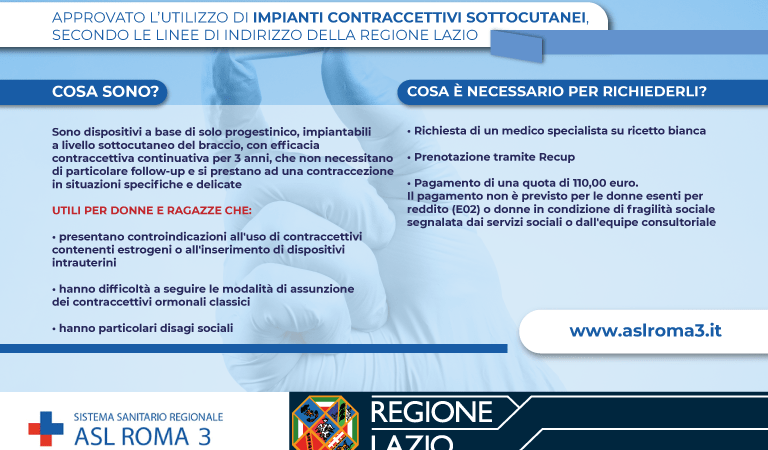 APPROVATO L'UTILIZZO DI IMPIANTI CONTRACCETTIVI SOTTOCUTANEI, SECONDO LE LINEE DI INDIRIZZO DELLA REGIONE LAZIO

COSA SONO?

Sono dispositivi a base di solo progestinico, impiantabili a livello sottocutaneo del braccio, con efficacia contraccettiva continuativa per 3 anni, che non necessitano di particolare follow-up e si prestano ad una contraccezione in situazioni specifiche e delicate

UTILI PER DONNE E RAGAZZE CHE:

• presentano controindicazioni all'uso di contraccettivi contenenti estrogeni o all'inserimento di dispositivi intrauterini

• hanno difficoltà a seguire le modalità di assunzione dei contraccettivi ormonali classici

• hanno particolari disagi sociali

COSA È NECESSARIO PER RICHIEDERLI?

• Richiesta di un medico specialista su ricetto bianca

• Prenotazione tramite Recup

• Pagamento di una quota di 110,00 euro.
Il pagamento non è previsto per le donne esenti per reddito (E02) o donne in condizione di fragilità sociale segnalata dai servizi sociali o dall'equipe consultoriale

www.aslroma3.it

SISTEMA SANITARIO REGIONALE
ASL ROMA 3

REGIONE
LAZIO